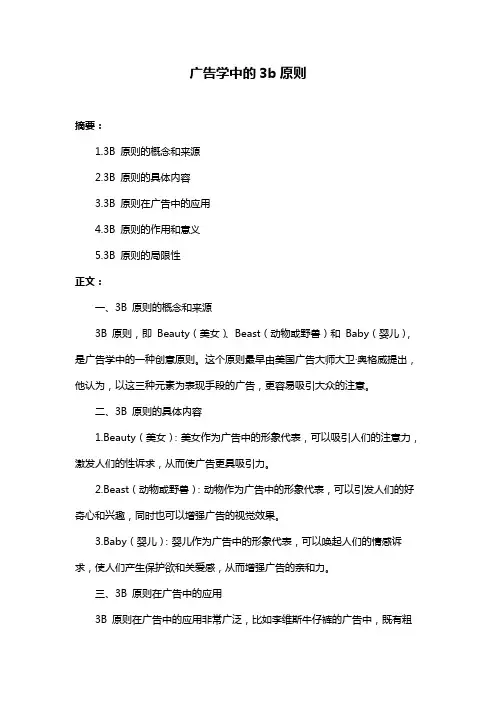 广告学中的 3b 原则

摘要：

1.3B 原则的概念和来源

2.3B 原则的具体内容

3.3B 原则在广告中的应用

4.3B 原则的作用和意义

5.3B 原则的局限性

正文：

一、3B 原则的概念和来源

3B 原则，即 Beauty（美女）、Beast（动物或野兽）和 Baby（婴儿），是广告学中的一种创意原则。这个原则最早由美国广告大师大卫·奥格威提出，他认为，以这三种元素为表现手段的广告，更容易吸引大众的注意。

二、3B 原则的具体内容

1.Beauty（美女）：美女作为广告中的形象代表，可以吸引人们的注意力，激发人们的性诉求，从而使广告更具吸引力。

2.Beast（动物或野兽）：动物作为广告中的形象代表，可以引发人们的好奇心和兴趣，同时也可以增强广告的视觉效果。

3.Baby（婴儿）：婴儿作为广告中的形象代表，可以唤起人们的情感诉求，使人们产生保护欲和关爱感，从而增强广告的亲和力。

三、3B 原则在广告中的应用

3B 原则在广告中的应用非常广泛，比如李维斯牛仔裤的广告中，既有粗